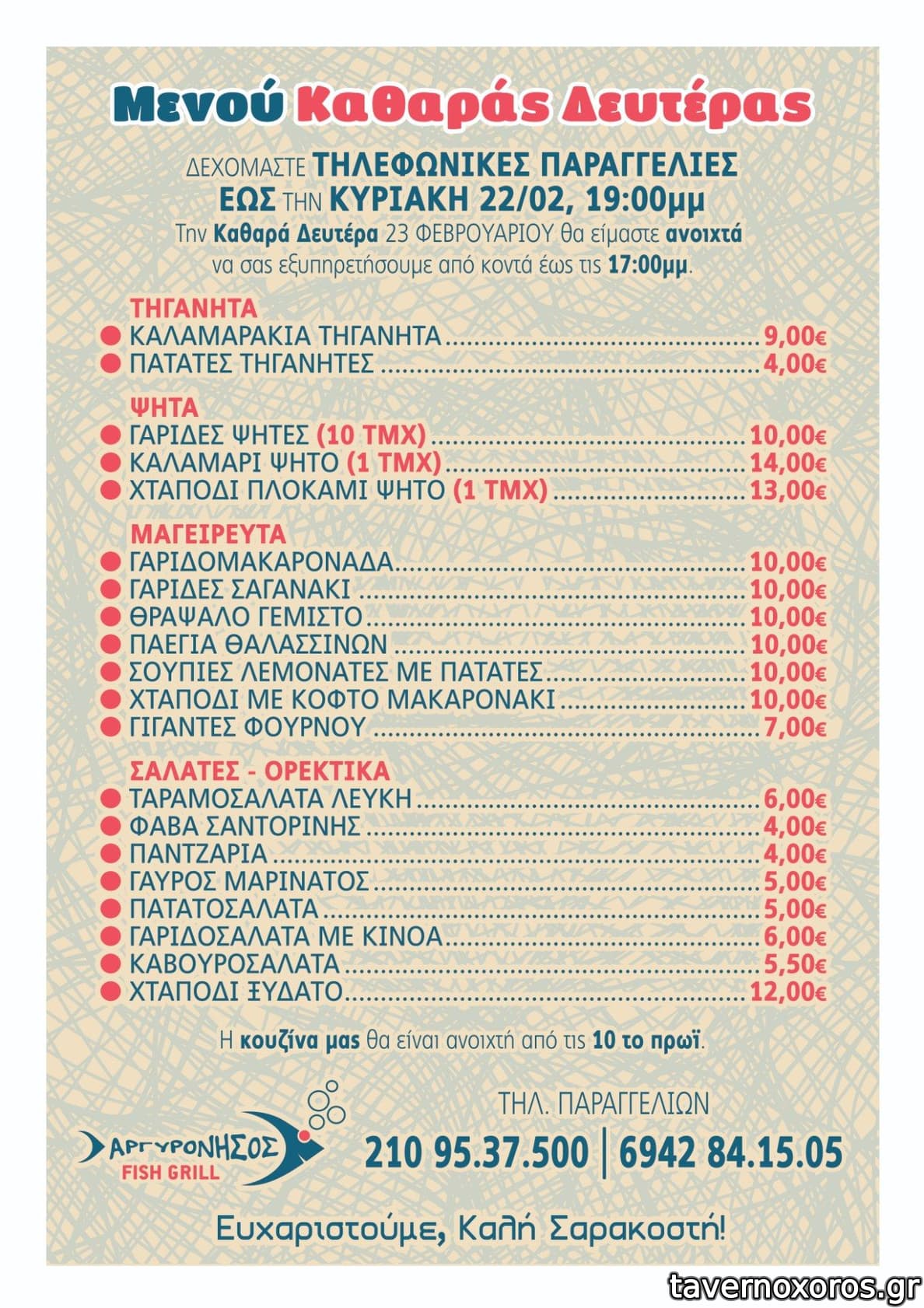 Μενού Καθαράς Δευτέρας

ΔΕΧΟΜΑΣΤΕ ΤΗΛΕΦΩΝΙΚΕΣ ΠΑΡΑΓΓΕΛΙΕΣ
ΕΩΣ ΤΗΝ ΚΥΡΙΑΚΗ 22/02, 19:00μμ
Την Καθαρά Δευτέρα 23 ΦΕΒΡΟΥΑΡΙΟΥ θα είμαστε ανοιχτά να σας εξυπηρετήσουμε από κοντά έως τις 17:00μμ.

ΤΗΓΑΝΗΤΑ
ΚΑΛΑΜΑΡΑΚΙΑ ΤΗΓΑΝΗΤΑ ........ 9,00€
ΠΑΤΑΤΕΣ ΤΗΓΑΝΗΤΕΣ ........ 4,00€

ΨΗΤΑ
ΓΑΡΙΔΕΣ ΨΗΤΕΣ (10 ΤΜΧ) ........ 10,00€
ΚΑΛΑΜΑΡΙ ΨΗΤΟ (1 ΤΜΧ) ........ 14,00€
ΧΤΑΠΟΔΙ ΠΛΟΚΑΜΙ ΨΗΤΟ (1 ΤΜΧ) ........ 13,00€

ΜΑΓΕΙΡΕΥΤΑ
ΓΑΡΙΔΟΜΑΚΑΡΟΝΑΔΑ ........ 10,00€
ΓΑΡΙΔΕΣ ΣΑΓΑΝΑΚΙ ........ 10,00€
ΘΡΑΨΑΛΟ ΓΕΜΙΣΤΟ ........ 10,00€
ΠΑΕΓΙΑ ΘΑΛΑΣΣΙΝΩΝ ........ 10,00€
ΣΟΥΠΙΕΣ ΛΕΜΟΝΑΤΕΣ ΜΕ ΠΑΤΑΤΕΣ ........ 10,00€
ΧΤΑΠΟΔΙ ΜΕ ΚΟΦΤΟ ΜΑΚΑΡΟΝΑΚΙ ........ 10,00€
ΓΙΓΑΝΤΕΣ ΦΟΥΡΝΟΥ ........ 7,00€

ΣΑΛΑΤΕΣ - ΟΡΕΚΤΙΚΑ
ΤΑΡΑΜΟΣΑΛΑΤΑ ΛΕΥΚΗ ........ 6,00€
ΦΑΒΑ ΣΑΝΤΟΡΙΝΗΣ ........ 4,00€
ΠΑΝΤΖΑΡΙΑ ........ 4,00€
ΓΑΥΡΟΣ ΜΑΡΙΝΑΤΟΣ ........ 5,00€
ΠΑΤΑΤΟΣΑΛΑΤΑ ........ 5,00€
ΓΑΡΙΔΟΣΑΛΑΤΑ ΜΕ ΚΙΝΟΑ ........ 6,00€
ΚΑΒΟΥΡΟΣΑΛΑΤΑ ........ 5,50€
ΧΤΑΠΟΔΙ ΞΥΔΑΤΟ ........ 12,00€

Η κουζίνα μας θα είναι ανοιχτή από τις 10 το πρωϊ.

ΑΡΓΥΡΟΝΗΣΟΣ
FISH GRILL

ΤΗΛ. ΠΑΡΑΓΓΕΛΙΩΝ
210 95.37.500 | 6942 84.15.05

Ευχαριστούμε, Καλή Σαρακοστή!

tavernoxoros.gr